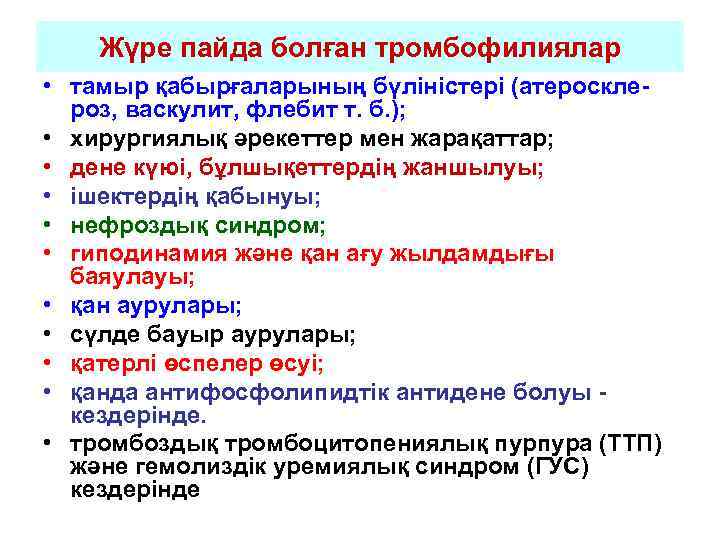 Жүре пайда болған тромбофилиялар

• тамыр қабырғаларының бүліністері (атеросклероз, васкулит, флебит т. б.);
• хирургиялық әрекеттер мен жарақаттар;
• дене күюі, бұлшықеттердің жаншылуы;
• ішектердің қабынуы;
• нефроздық синдром;
• гиподинамия және қан ағу жылдамдығы баяулауы;
• қан аурулары;
• сүлде бауыр аурулары;
• қатерлі өспелер өсуі;
• қанда антифосфолипидтік антидене болуы - кездерінде.
• тромбоздық тромбоцитопениялық пурпура (ТТП) және гемолиздік уремиялық синдром (ГУС) кездерінде